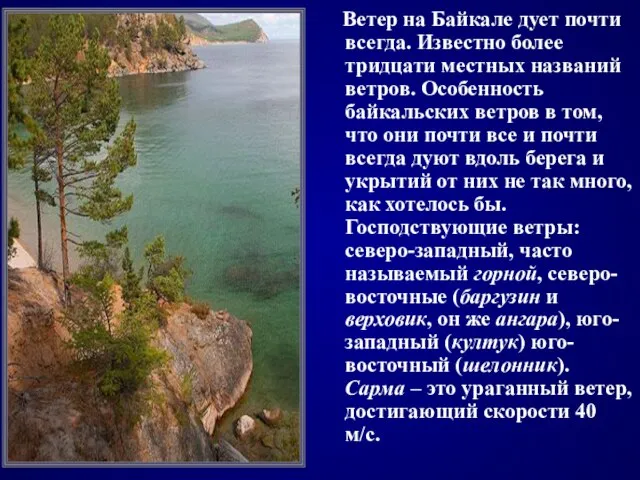 Ветер на Байкале дует почти всегда. Известно более тридцати местных названий ветров. Особенность байкальских ветров в том, что они почти все и почти всегда дуют вдоль берега и укрытий от них не так много, как хотелось бы. Господствующие ветры: северо-западный, часто называемый горной, северо-восточные (баргузин и верховик, он же ангара), юго-западный (култук) юго-восточный (шелонник). Сарма – это ураганный ветер, достигающий скорости 40 м/с.